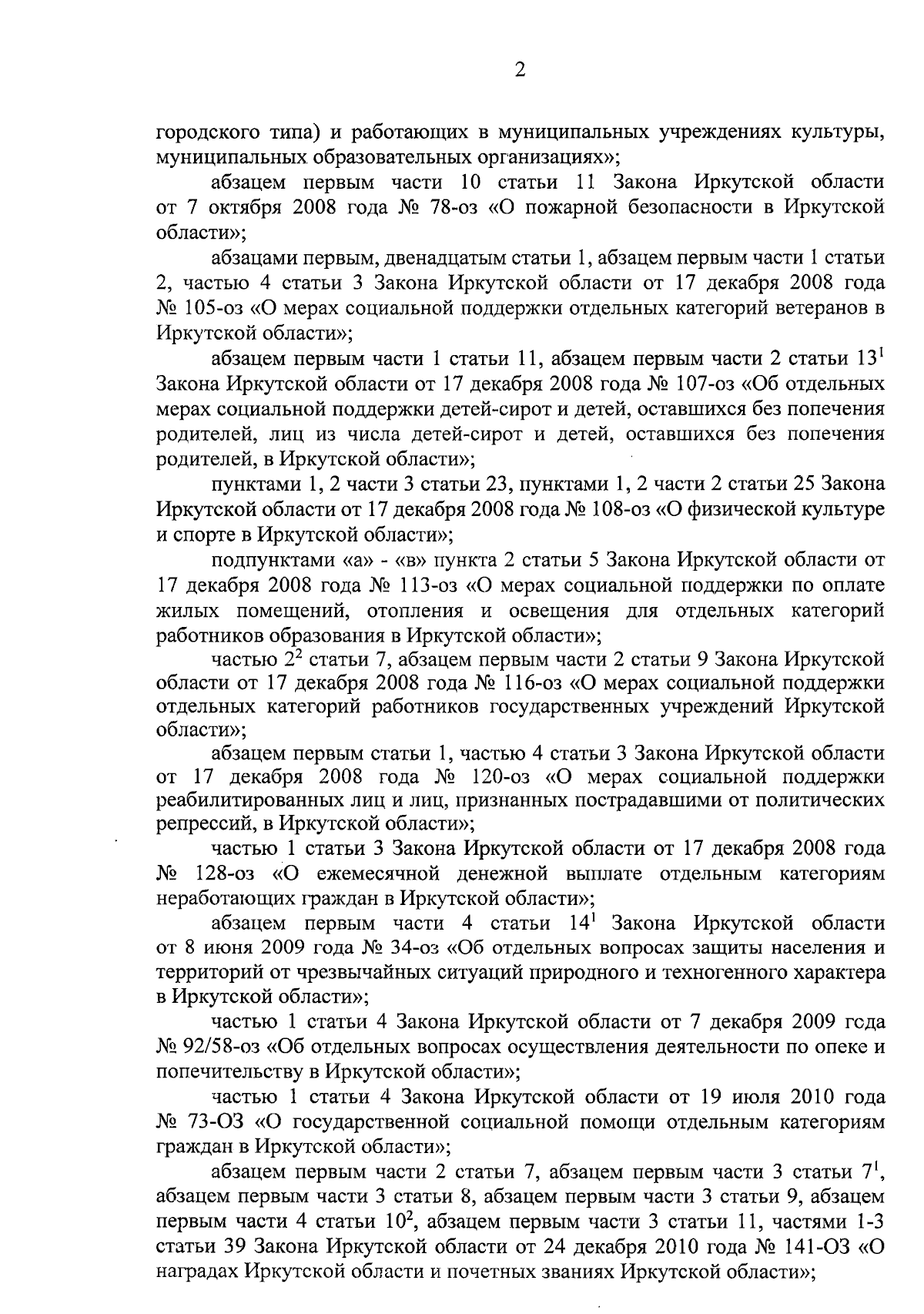 2

городского типа) и работающих в муниципальных учреждениях культуры, муниципальных образовательных организациях»;

абзацем первым части 10 статьи 11 Закона Иркутской области от 7 октября 2008 года № 78-оз «О пожарной безопасности в Иркутской области»;

абзацами первым, двенадцатым статьи 1, абзацем первым части 1 статьи 2, частью 4 статьи 3 Закона Иркутской области от 17 декабря 2008 года № 105-оз «О мерах социальной поддержки отдельных категорий ветеранов в Иркутской области»;

абзацем первым части 1 статьи 11, абзацем первым части 2 статьи $13^1$ Закона Иркутской области от 17 декабря 2008 года № 107-оз «Об отдельных мерах социальной поддержки детей-сирот и детей, оставшихся без попечения родителей, лиц из числа детей-сирот и детей, оставшихся без попечения родителей, в Иркутской области»;

пунктами 1, 2 части 3 статьи 23, пунктами 1, 2 части 2 статьи 25 Закона Иркутской области от 17 декабря 2008 года № 108-оз «О физической культуре и спорте в Иркутской области»;

подпунктами «а» - «в» пункта 2 статьи 5 Закона Иркутской области от 17 декабря 2008 года № 113-оз «О мерах социальной поддержки по оплате жилых помещений, отопления и освещения для отдельных категорий работников образования в Иркутской области»;

частью $2^2$ статьи 7, абзацем первым части 2 статьи 9 Закона Иркутской области от 17 декабря 2008 года № 116-оз «О мерах социальной поддержки отдельных категорий работников государственных учреждений Иркутской области»;

абзацем первым статьи 1, частью 4 статьи 3 Закона Иркутской области от 17 декабря 2008 года № 120-оз «О мерах социальной поддержки реабилитированных лиц и лиц, признанных пострадавшими от политических репрессий, в Иркутской области»;

частью 1 статьи 3 Закона Иркутской области от 17 декабря 2008 года № 128-оз «О ежемесячной денежной выплате отдельным категориям неработающих граждан в Иркутской области»;

абзацем первым части 4 статьи $14^1$ Закона Иркутской области от 8 июня 2009 года № 34-оз «Об отдельных вопросах защиты населения и территорий от чрезвычайных ситуаций природного и техногенного характера в Иркутской области»;

частью 1 статьи 4 Закона Иркутской области от 7 декабря 2009 года № 92/58-оз «Об отдельных вопросах осуществления деятельности по опеке и попечительству в Иркутской области»;

частью 1 статьи 4 Закона Иркутской области от 19 июля 2010 года № 73-ОЗ «О государственной социальной помощи отдельным категориям граждан в Иркутской области»;

абзацем первым части 2 статьи 7, абзацем первым части 3 статьи $7^1$, абзацем первым части 3 статьи 8, абзацем первым части 3 статьи 9, абзацем первым части 4 статьи $10^2$, абзацем первым части 3 статьи 11, частями 1-3 статьи 39 Закона Иркутской области от 24 декабря 2010 года № 141-ОЗ «О наградах Иркутской области и почетных званиях Иркутской области»;